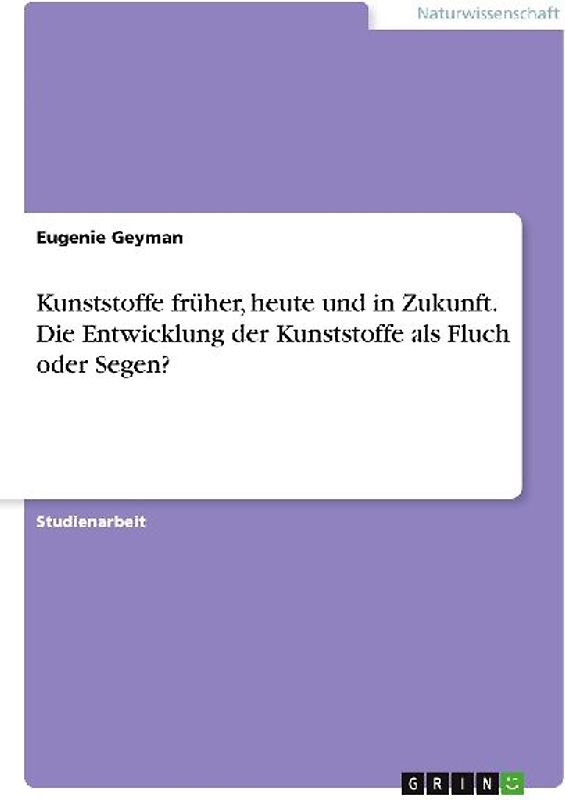 Naturwissenschaft

Eugenie Geyman

Kunststoffe früher, heute und in Zukunft. Die Entwicklung der Kunststoffe als Fluch oder Segen?

Studienarbeit

GRIN